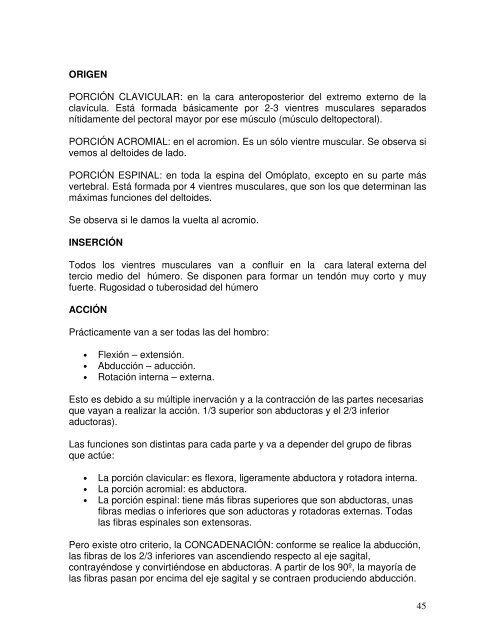 ORIGEN

PORCIÓN CLAVICULAR: en la cara anteroposterior del extremo externo de la clavícula. Está formada básicamente por 2-3 vientres musculares separados nítidamente del pectoral mayor por ese músculo (músculo deltopectoral).

PORCIÓN ACROMIAL: en el acromion. Es un sólo vientre muscular. Se observa si vemos al deltoides de lado.

PORCIÓN ESPINAL: en toda la espina del Omóplato, excepto en su parte más vertebral. Está formada por 4 vientres musculares, que son los que determinan las máximas funciones del deltoides.

Se observa si le damos la vuelta al acromio.

INSERCIÓN

Todos los vientres musculares van a confluir en la cara lateral externa del tercio medio del húmero. Se disponen para formar un tendón muy corto y muy fuerte. Rugosidad o tuberosidad del húmero

ACCIÓN

Prácticamente van a ser todas las del hombro:

• Flexión – extensión.
• Abducción – aducción.
• Rotación interna – externa.

Esto es debido a su múltiple inervación y a la contracción de las partes necesarias que vayan a realizar la acción. 1/3 superior son abductoras y el 2/3 inferior aductoras).

Las funciones son distintas para cada parte y va a depender del grupo de fibras que actúe:

• La porción clavicular: es flexora, ligeramente abductora y rotadora interna.
• La porción acromial: es abductora.
• La porción espinal: tiene más fibras superiores que son abductoras, unas fibras medias o inferiores que son aductoras y rotadoras externas. Todas las fibras espinales son extensoras.

Pero existe otro criterio, la CONCADENACIÓN: conforme se realice la abducción, las fibras de los 2/3 inferiores van ascendiendo respecto al eje sagital, contrayéndose y convirtiéndose en abductoras. A partir de los 90º, la mayoría de las fibras pasan por encima del eje sagital y se contraen produciendo abducción.

45